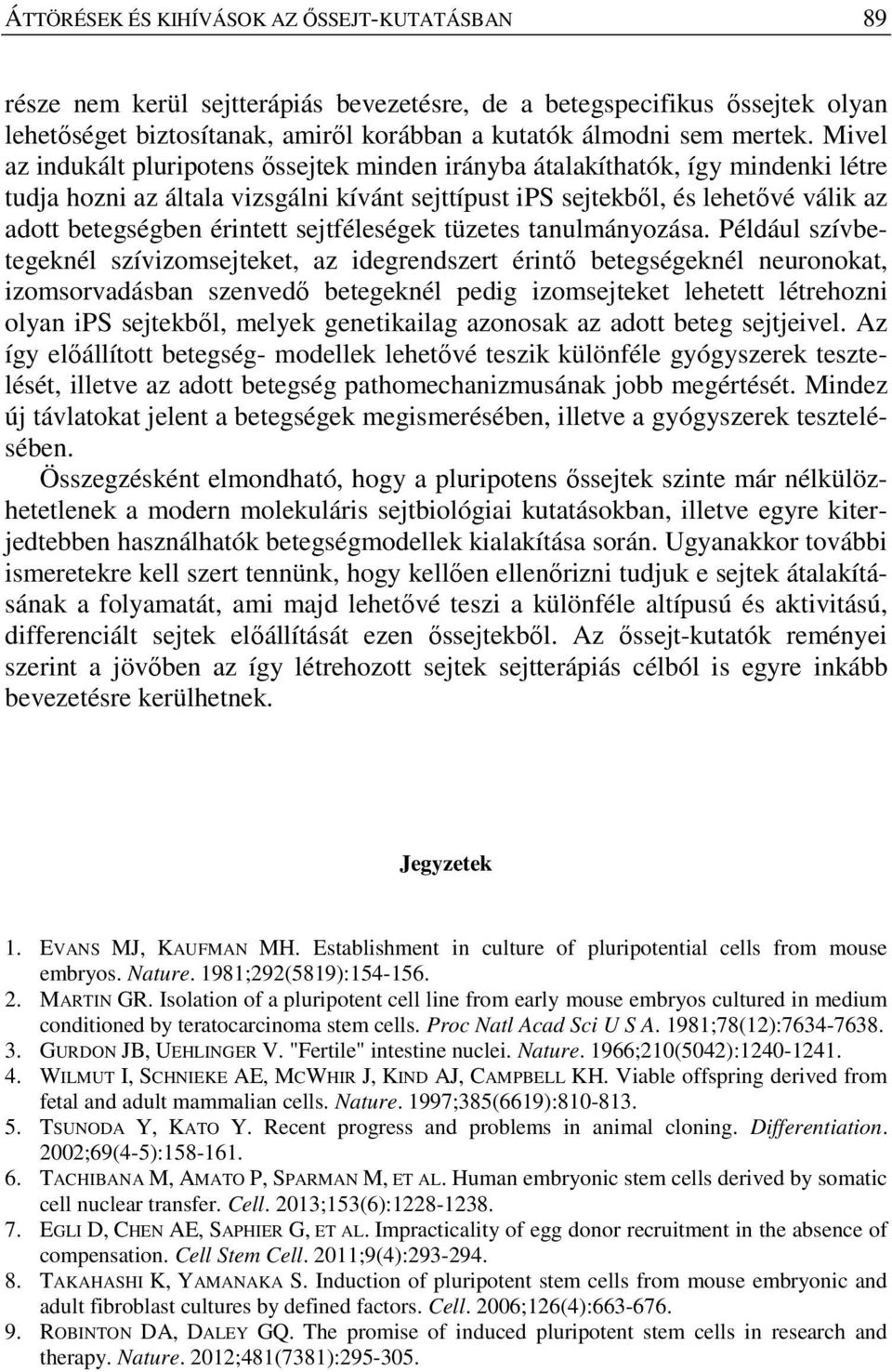 ÁTTÖRÉSEK ÉS KIHÍVÁSOK AZ ŐSSEJT-KUTATÁSBAN 89

része nem kerül sejtterápiás bevezetésre, de a betegspecifikus őssejtek olyan lehetőséget biztosítanak, amiről korábban a kutatók álmodni sem mertek. Mivel az indukált pluripotens őssejtek minden irányba átalakíthatók, így mindenki létre tudja hozni az általa vizsgálni kívánt sejttípust iPS sejtekből, és lehetővé válik az adott betegségben érintett sejtféleségek tüzetes tanulmányozása. Például szívbetegeknél szívizomsejteket, az idegrendszert érintő betegségeknél neuronokat, izomsorvadásban szenvedő betegeknél pedig izomsejteket lehetett létrehozni olyan iPS sejtekből, melyek genetikailag azonosak az adott beteg sejtjeivel. Az így előállított betegség- modellek lehetővé teszik különféle gyógyszerek tesztelését, illetve az adott betegség pathomechanizmusának jobb megértését. Mindez új távlatokat jelent a betegségek megismerésében, illetve a gyógyszerek tesztelésében.

Összegzésként elmondható, hogy a pluripotens őssejtek szinte már nélkülözhetetlenek a modern molekuláris sejtbiológiai kutatásokban, illetve egyre kiterjedtebben használhatók betegségmodellek kialakítása során. Ugyanakkor további ismeretekre kell szert tennünk, hogy kellően ellenőrizni tudjuk e sejtek átalakításának a folyamatát, ami majd lehetővé teszi a különféle altípusú és aktivitású, differenciált sejtek előállítását ezen őssejtekből. Az őssejt-kutatók reményei szerint a jövőben az így létrehozott sejtek sejtterápiás célból is egyre inkább bevezetésre kerülhetnek.

Jegyzetek

1. EVANS MJ, KAUFMAN MH. Establishment in culture of pluripotential cells from mouse embryos. Nature. 1981;292(5819):154-156.
2. MARTIN GR. Isolation of a pluripotent cell line from early mouse embryos cultured in medium conditioned by teratocarcinoma stem cells. Proc Natl Acad Sci U S A. 1981;78(12):7634-7638.
3. GURDON JB, UEHLINGER V. "Fertile" intestine nuclei. Nature. 1966;210(5042):1240-1241.
4. WILMUT I, SCHNIEKE AE, MCWHIR J, KIND AJ, CAMPBELL KH. Viable offspring derived from fetal and adult mammalian cells. Nature. 1997;385(6619):810-813.
5. TSUNODA Y, KATO Y. Recent progress and problems in animal cloning. Differentiation. 2002;69(4-5):158-161.
6. TACHIBANA M, AMATO P, SPARMAN M, ET AL. Human embryonic stem cells derived by somatic cell nuclear transfer. Cell. 2013;153(6):1228-1238.
7. EGLI D, CHEN AE, SAPHIER G, ET AL. Impracticality of egg donor recruitment in the absence of compensation. Cell Stem Cell. 2011;9(4):293-294.
8. TAKAHASHI K, YAMANAKA S. Induction of pluripotent stem cells from mouse embryonic and adult fibroblast cultures by defined factors. Cell. 2006;126(4):663-676.
9. ROBINTON DA, DALEY GQ. The promise of induced pluripotent stem cells in research and therapy. Nature. 2012;481(7381):295-305.